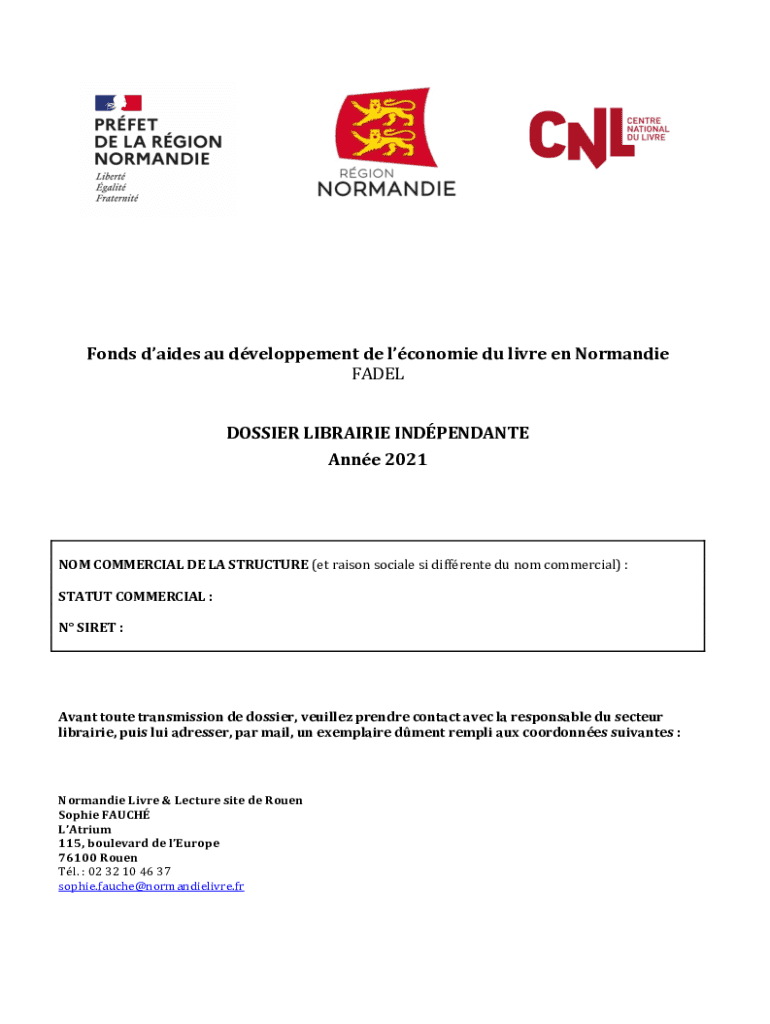 PRÉFET DE LA RÉGION NORMANDIE
Liberté
Égalité
Fraternité

RÉGION NORMANDIE

CNL CENTRE NATIONAL DU LIVRE

Fonds d'aides au développement de l'économie du livre en Normandie
FADEL

DOSSIER LIBRAIRIE INDÉPENDANTE
Année 2021

NOM COMMERCIAL DE LA STRUCTURE (et raison sociale si différente du nom commercial) :

STATUT COMMERCIAL :

N° SIRET :

Avant toute transmission de dossier, veuillez prendre contact avec la responsable du secteur librairie, puis lui adresser, par mail, un exemplaire dûment rempli aux coordonnées suivantes :

Normandie Livre & Lecture site de Rouen
Sophie FAUCHÉ
L'Atrium
115, boulevard de l'Europe
76100 Rouen
Tél. : 02 32 10 46 37
sophie.fauche@normandielivre.fr